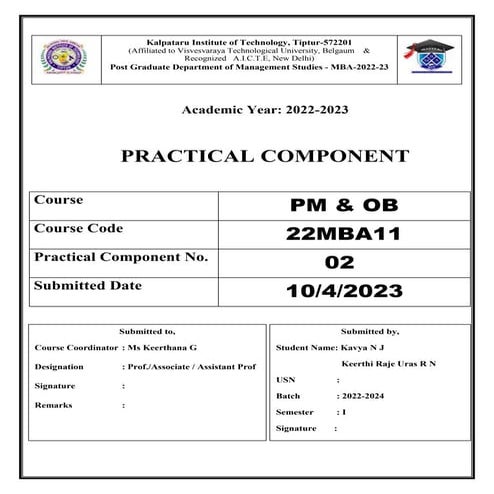 Kalpataru Institute of Technology, Tiptur-572201
(Affiliated to Visvesvaraya Technological University, Belgaum & Recognized A.I.C.T.E, New Delhi)
Post Graduate Department of Management Studies - MBA-2022-23

Academic Year: 2022-2023

PRACTICAL COMPONENT

| Course | PM & OB |
|---|---|
| Course Code | 22MBA11 |
| Practical Component No. | 02 |
| Submitted Date | 10/4/2023 |

Submitted to,

Course Coordinator : Ms Keerthana G

Designation : Prof./Associate / Assistant Prof

Signature :

Remarks :

Submitted by,

Student Name: Kavya N J

Keerthi Raje Uras R N

USN :

Batch : 2022-2024

Semester : I

Signature :